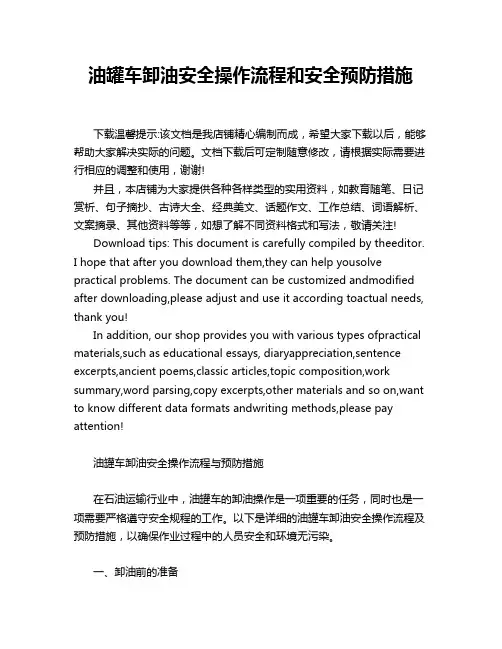 油罐车卸油安全操作流程和安全预防措施

下载温馨提示:该文档是我店铺精心编制而成，希望大家下载以后，能够帮助大家解决实际的问题。文档下载后可定制随意修改，请根据实际需要进行相应的调整和使用，谢谢!

并且，本店铺为大家提供各种各样类型的实用资料，如教育随笔、日记赏析、句子摘抄、古诗大全、经典美文、话题作文、工作总结、词语解析、文案摘录、其他资料等等，如想了解不同资料格式和写法，敬请关注!

Download tips: This document is carefully compiled by theeditor. I hope that after you download them,they can help yousolve practical problems. The document can be customized andmodified after downloading,please adjust and use it according toactual needs, thank you!

In addition, our shop provides you with various types ofpractical materials,such as educational essays, diaryappreciation,sentence excerpts,ancient poems,classic articles,topic composition,work summary,word parsing,copy excerpts,other materials and so on,want to know different data formats andwriting methods,please pay attention!

油罐车卸油安全操作流程与预防措施

在石油运输行业中，油罐车的卸油操作是一项重要的任务，同时也是一项需要严格遵守安全规程的工作。以下是详细的油罐车卸油安全操作流程及预防措施，以确保作业过程中的人员安全和环境无污染。

一、卸油前的准备